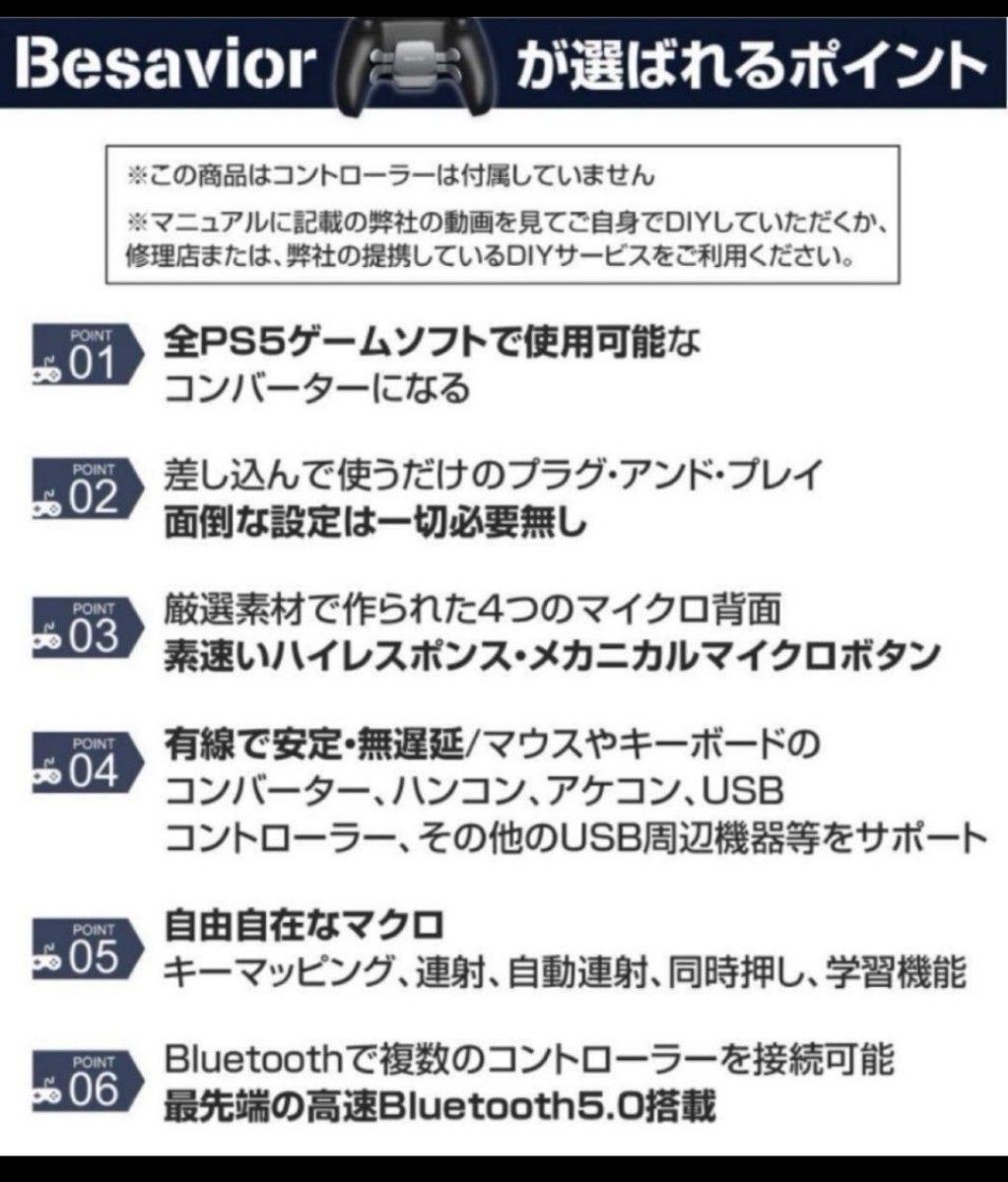 Besavior が選ばれるポイント

※この商品はコントローラーは付属していません
※マニュアルに記載の弊社の動画を見てご自身でDIYしていただくか、修理店または、弊社の提携しているDIYサービスをご利用ください。

POINT 01
全PS5ゲームソフトで使用可能な
コンバーターになる

POINT 02
差し込んで使うだけのプラグ・アンド・プレイ
面倒な設定は一切必要無し

POINT 03
厳選素材で作られた4つのマイクロ背面
素速いハイレスポンス・メカニカルマイクロボタン

POINT 04
有線で安定・無遅延/マウスやキーボードの
コンバーター、ハンコン、アケコン、USB
コントローラー、その他のUSB周辺機器等をサポート

POINT 05
自由自在なマクロ
キーマッピング、連射、自動連射、同時押し、学習機能

POINT 06
Bluetoothで複数のコントローラーを接続可能
最先端の高速Bluetooth5.0搭載